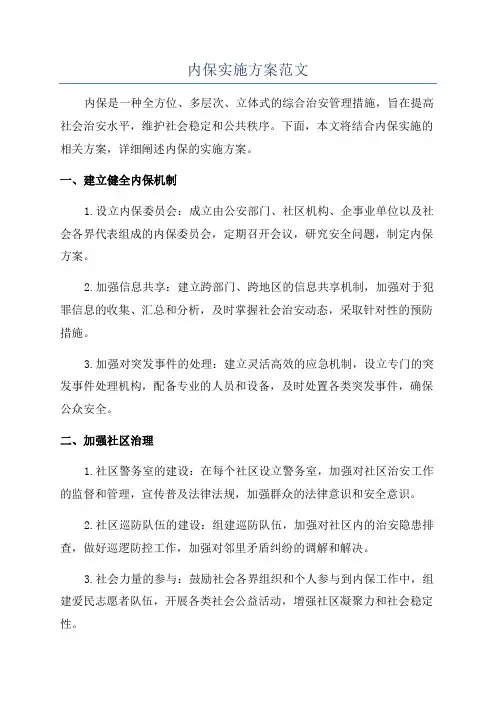 内保实施方案范文

内保是一种全方位、多层次、立体式的综合治安管理措施，旨在提高社会治安水平，维护社会稳定和公共秩序。下面，本文将结合内保实施的相关方案，详细阐述内保的实施方案。

一、建立健全内保机制

1.设立内保委员会：成立由公安部门、社区机构、企事业单位以及社会各界代表组成的内保委员会，定期召开会议，研究安全问题，制定内保方案。

2.加强信息共享：建立跨部门、跨地区的信息共享机制，加强对于犯罪信息的收集、汇总和分析，及时掌握社会治安动态，采取针对性的预防措施。

3.加强对突发事件的处理：建立灵活高效的应急机制，设立专门的突发事件处理机构，配备专业的人员和设备，及时处置各类突发事件，确保公众安全。

二、加强社区治理

1.社区警务室的建设：在每个社区设立警务室，加强对社区治安工作的监督和管理，宣传普及法律法规，加强群众的法律意识和安全意识。

2.社区巡防队伍的建设：组建巡防队伍，加强对社区内的治安隐患排查，做好巡逻防控工作，加强对邻里矛盾纠纷的调解和解决。

3.社会力量的参与：鼓励社会各界组织和个人参与到内保工作中，组建爱民志愿者队伍，开展各类社会公益活动，增强社区凝聚力和社会稳定性。